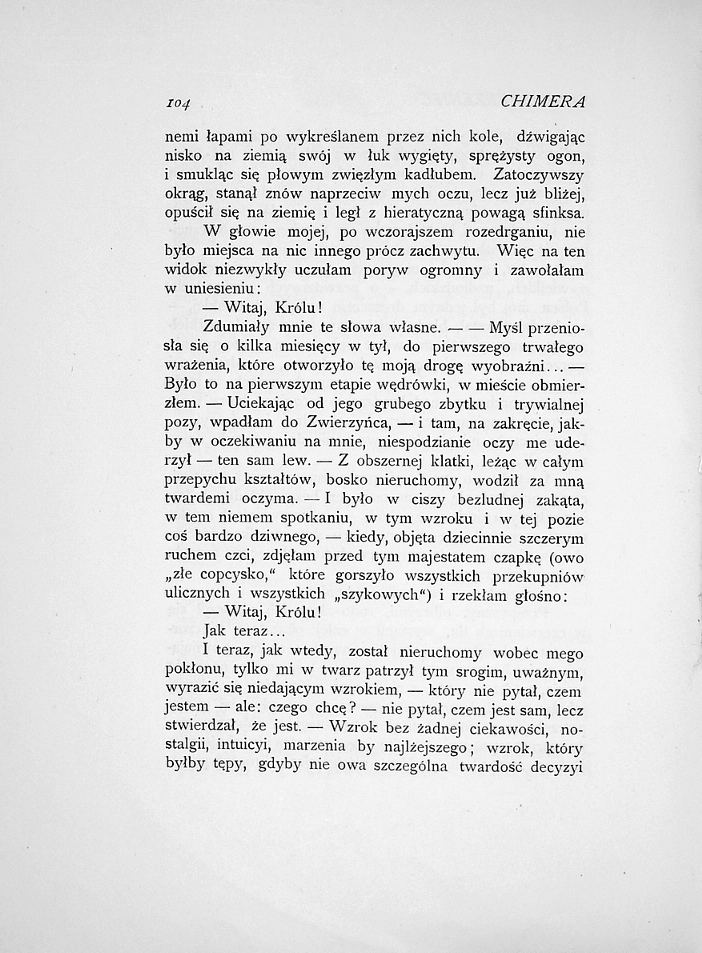 104 CHIMERA

nemi łapami po wykreślanem przez nich kole, dźwigając nisko na ziemią swój w łuk wygięty, sprężysty ogon, i smukląc się płowym zwięzłym kadłubem. Zatoczywszy okrąg, stanął znów naprzeciw mych oczu, lecz już bliżej, opuścił się na ziemię i legł z hieratyczną powagą sfinksa.

W głowie mojej, po wczorajszem rozedrganiu, nie było miejsca na nic innego prócz zachwytu. Więc na ten widok niezwykły uczułam poryw ogromny i zawołałam w uniesieniu:

— Witaj, Królu!

Zdumiały mnie te słowa własne. — — Myśl przeniosła się o kilka miesięcy w tył, do pierwszego trwałego wrażenia, które otworzyło tę moją drogę wyobraźni... — Było to na pierwszym etapie wędrówki, w mieście obmierzłem. — Uciekając od jego grubego zbytku i trywialnej pozy, wpadłam do Zwierzyńca, — i tam, na zakręcie, jakby w oczekiwaniu na mnie, niespodzianie oczy me uderzył — ten sam lew. — Z obszernej klatki, leżąc w całym przepychu kształtów, bosko nieruchomy, wodził za mną twardemi oczyma. — I było w ciszy bezludnej zakąta, w tem niemem spotkaniu, w tym wzroku i w tej pozie coś bardzo dziwnego, — kiedy, objęta dziecinnie szczerym ruchem czci, zdjęłam przed tym majestatem czapkę (owo „złe copcysko,“ które gorszyło wszystkich przekupniów ulicznych i wszystkich „szykowych“) i rzekłam głośno:

— Witaj, Królu!

Jak teraz...

I teraz, jak wtedy, został nieruchomy wobec mego pokłonu, tylko mi w twarz patrzył tym srogim, uważnym, wyrazić się niedającym wzrokiem, — który nie pytał, czem jestem — ale: czego chcę? — nie pytał, czem jest sam, lecz stwierdzał, że jest. — Wzrok bez żadnej ciekawości, nostalgii, intuicyi, marzenia by najlżejszego; wzrok, który byłby tępy, gdyby nie owa szczególna twardość decyzyi